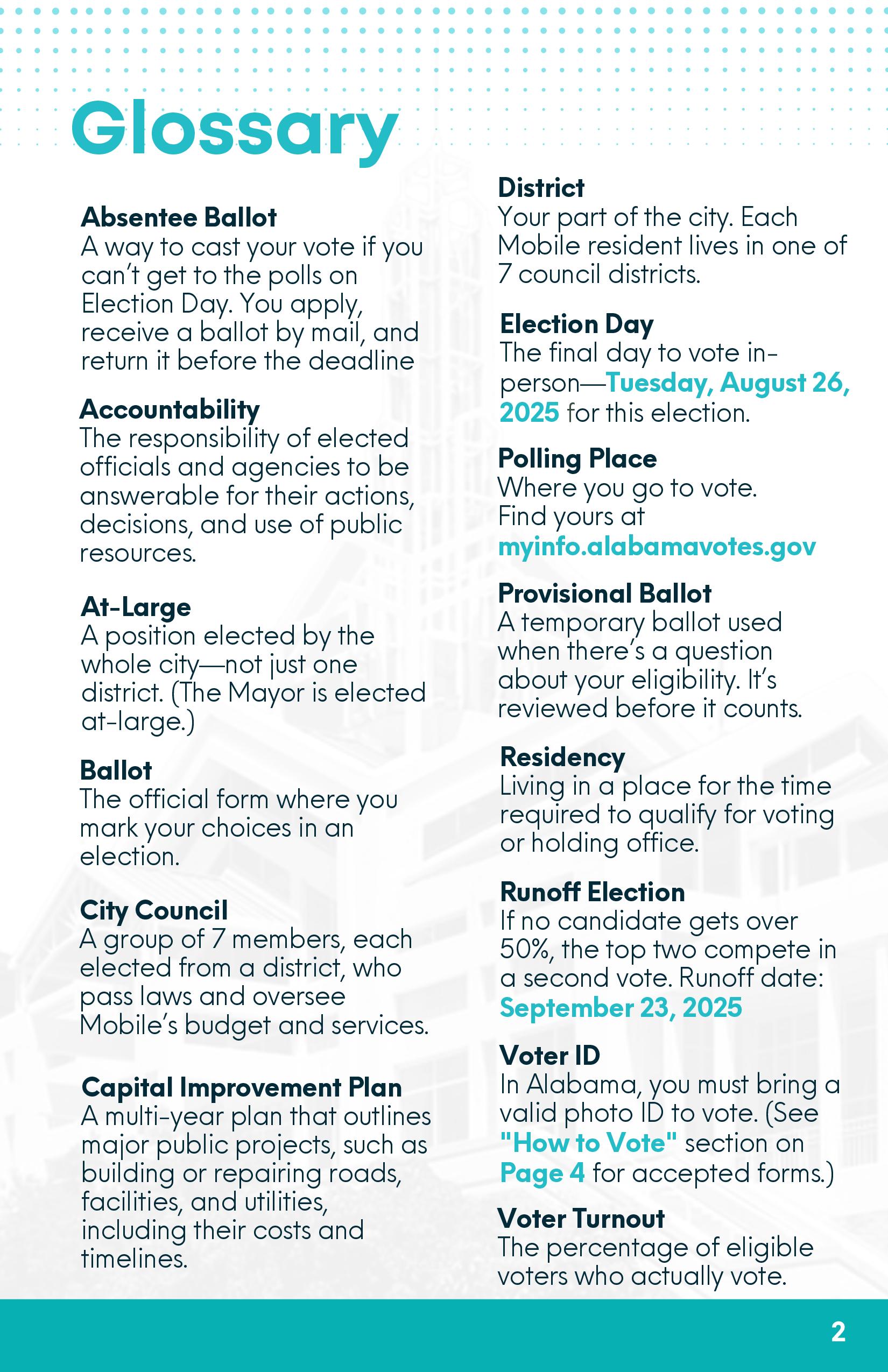 Glossary

Absentee Ballot
A way to cast your vote if you can't get to the polls on Election Day. You apply, receive a ballot by mail, and return it before the deadline

Accountability
The responsibility of elected officials and agencies to be answerable for their actions, decisions, and use of public resources.

At-Large
A position elected by the whole city—not just one district. (The Mayor is elected at-large.)

Ballot
The official form where you mark your choices in an election.

City Council
A group of 7 members, each elected from a district, who pass laws and oversee Mobile's budget and services.

Capital Improvement Plan
A multi-year plan that outlines major public projects, such as building or repairing roads, facilities, and utilities, including their costs and timelines.

District
Your part of the city. Each Mobile resident lives in one of 7 council districts.

Election Day
The final day to vote in-person—Tuesday, August 26, 2025 for this election.

Polling Place
Where you go to vote. Find yours at myinfo.alabamavotes.gov

Provisional Ballot
A temporary ballot used when there's a question about your eligibility. It's reviewed before it counts.

Residency
Living in a place for the time required to qualify for voting or holding office.

Runoff Election
If no candidate gets over 50%, the top two compete in a second vote. Runoff date: September 23, 2025

Voter ID
In Alabama, you must bring a valid photo ID to vote. (See "How to Vote" section on Page 4 for accepted forms.)

Voter Turnout
The percentage of eligible voters who actually vote.

2